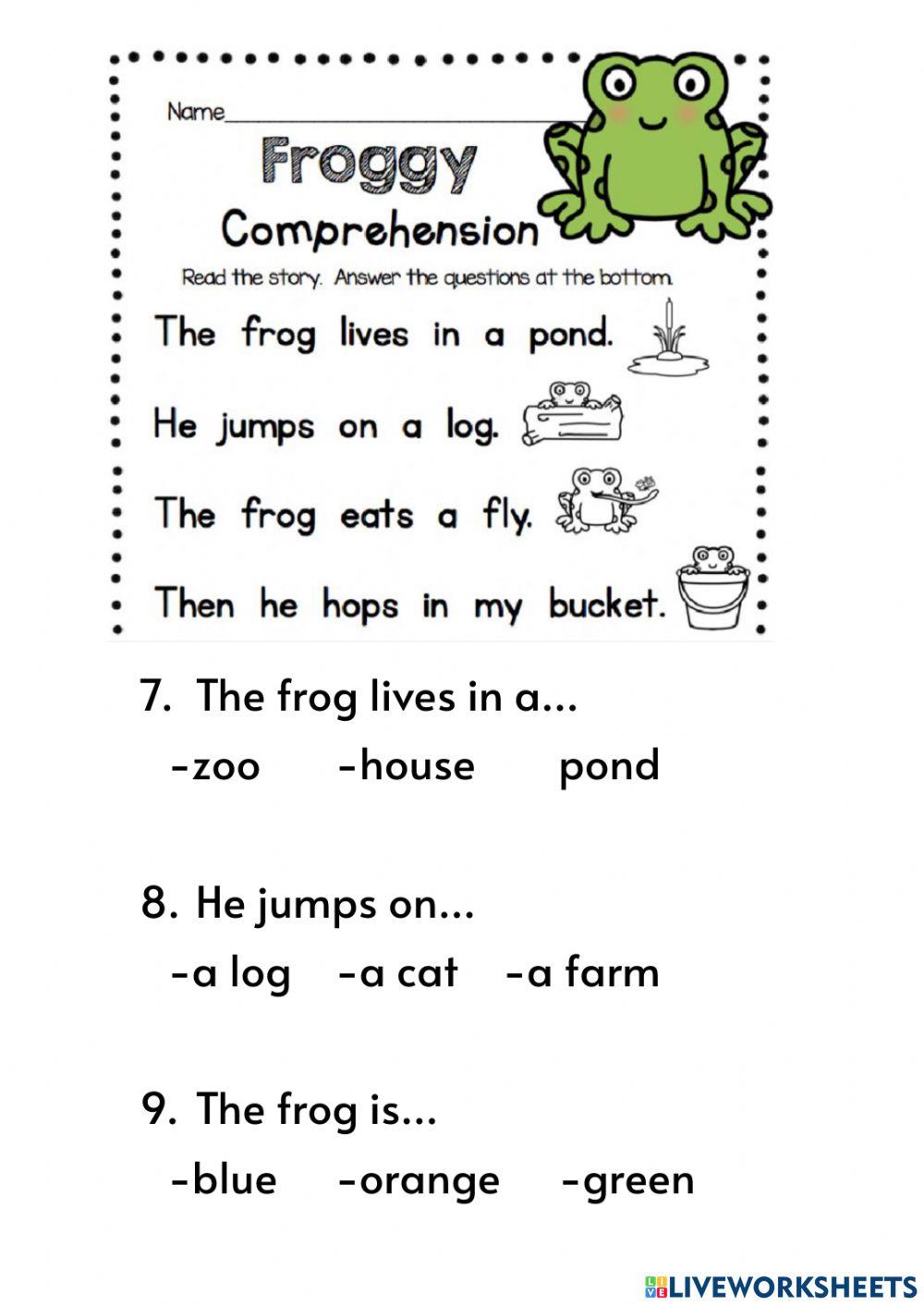 Name

Froggy

Comprehension

Read the story. Answer the questions at the bottom.

The frog lives in a pond.

He jumps on a log.

The frog eats a fly.

Then he hops in my bucket.

7. The frog lives in a...

-zoo -house pond

8. He jumps on...

-a log -a cat -a farm

9. The frog is...

-blue -orange -green

LIVEWORKSHEETS